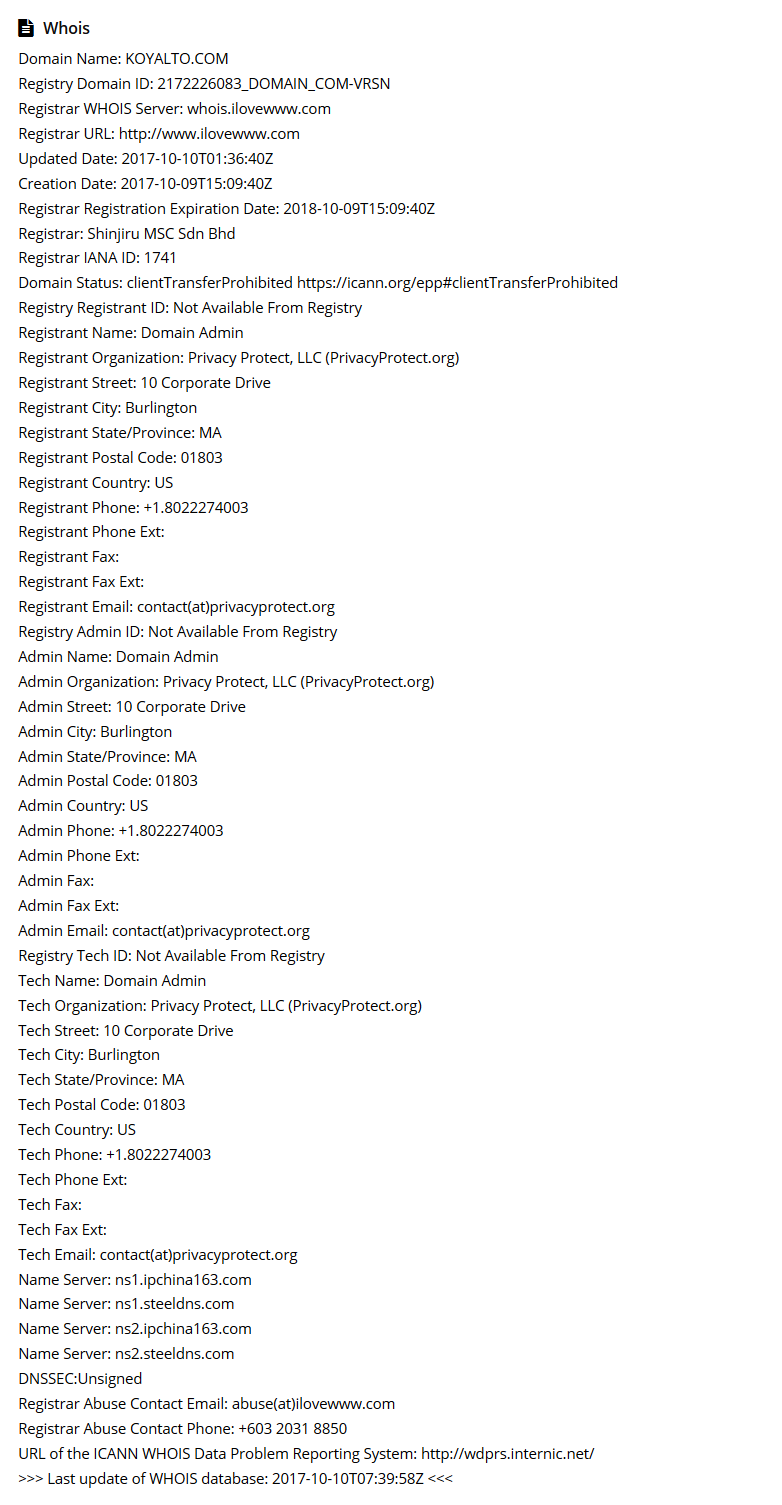 Whois

Domain Name: KOYALTO.COM
Registry Domain ID: 2172226083_DOMAIN_COM-VRSN
Registrar WHOIS Server: whois.ilovewww.com
Registrar URL: http://www.ilovewww.com
Updated Date: 2017-10-10T01:36:40Z
Creation Date: 2017-10-09T15:09:40Z
Registrar Registration Expiration Date: 2018-10-09T15:09:40Z
Registrar: Shinjiru MSC Sdn Bhd
Registrar IANA ID: 1741
Domain Status: clientTransferProhibited https://icann.org/epp#clientTransferProhibited
Registry Registrant ID: Not Available From Registry
Registrant Name: Domain Admin
Registrant Organization: Privacy Protect, LLC (PrivacyProtect.org)
Registrant Street: 10 Corporate Drive
Registrant City: Burlington
Registrant State/Province: MA
Registrant Postal Code: 01803
Registrant Country: US
Registrant Phone: +1.8022274003
Registrant Phone Ext:
Registrant Fax:
Registrant Fax Ext:
Registrant Email: contact(at)privacyprotect.org
Registry Admin ID: Not Available From Registry
Admin Name: Domain Admin
Admin Organization: Privacy Protect, LLC (PrivacyProtect.org)
Admin Street: 10 Corporate Drive
Admin City: Burlington
Admin State/Province: MA
Admin Postal Code: 01803
Admin Country: US
Admin Phone: +1.8022274003
Admin Phone Ext:
Admin Fax:
Admin Fax Ext:
Admin Email: contact(at)privacyprotect.org
Registry Tech ID: Not Available From Registry
Tech Name: Domain Admin
Tech Organization: Privacy Protect, LLC (PrivacyProtect.org)
Tech Street: 10 Corporate Drive
Tech City: Burlington
Tech State/Province: MA
Tech Postal Code: 01803
Tech Country: US
Tech Phone: +1.8022274003
Tech Phone Ext:
Tech Fax:
Tech Fax Ext:
Tech Email: contact(at)privacyprotect.org
Name Server: ns1.ipchina163.com
Name Server: ns1.steeldns.com
Name Server: ns2.ipchina163.com
Name Server: ns2.steeldns.com
DNSSEC:Unsigned
Registrar Abuse Contact Email: abuse(at)ilovewww.com
Registrar Abuse Contact Phone: +603 2031 8850
URL of the ICANN WHOIS Data Problem Reporting System: http://wdprs.internic.net/
>>> Last update of WHOIS database: 2017-10-10T07:39:58Z <<<